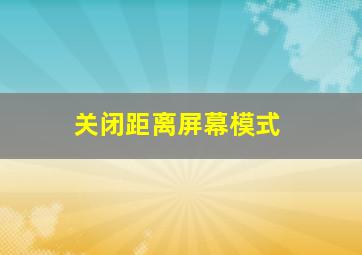 关闭距离屏幕模式